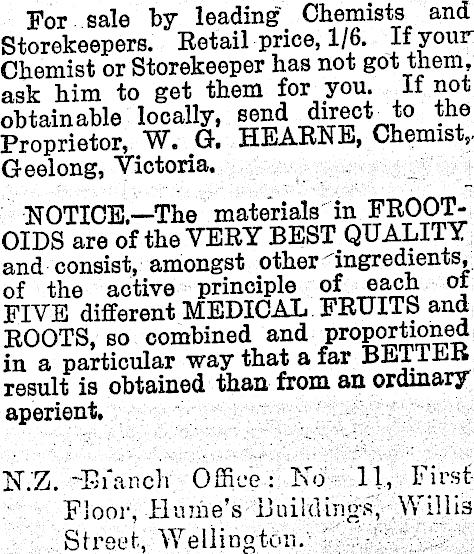 For sale by leading Chemists and Storekeepers. Retail price, 1/6. If your Chemist or Storekeeper has not got them, ask him to get them for you. If not obtainable locally, send direct to the Proprietor, W. G. HEARNE, Chemist, Geelong, Victoria.

NOTICE.—The materials in FROOTOIDS are of the VERY BEST QUALITY and consist, amongst other ingredients, of the active principle of each of FIVE different MEDICAL FRUITS and ROOTS, so combined and proportioned in a particular way that a far BETTER result is obtained than from an ordinary aperient.

N.Z. Branch Office: No 11, First Floor, Hume's Buildings, Willis Street, Wellington.